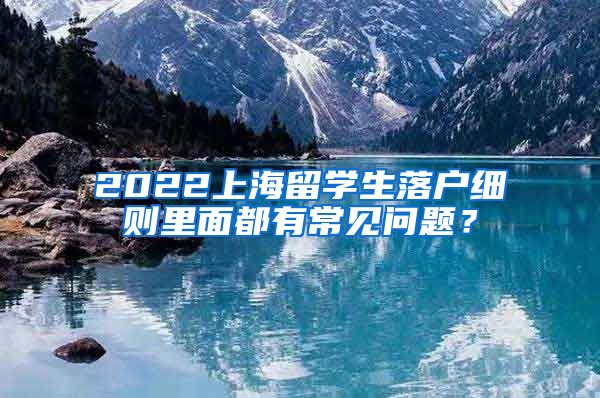 2022上海留学生落户细则里面都有常见问题？